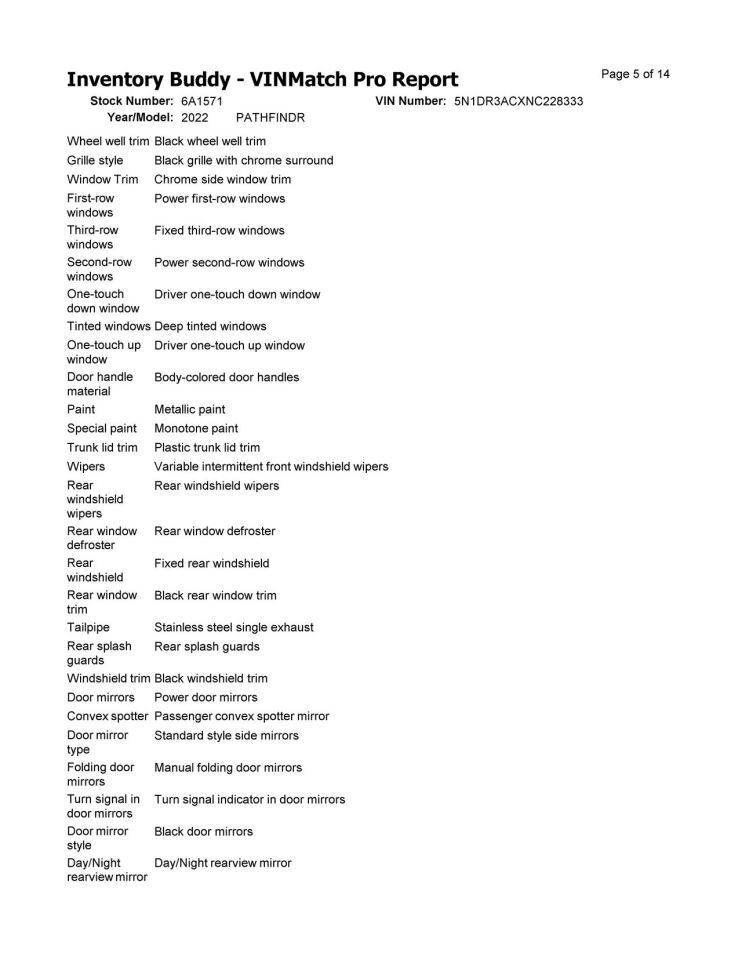 Inventory Buddy - VINMatch Pro Report

Page 5 of 14

Stock Number: 6A1571 VIN Number: 5N1DR3ACXNC228333
Year/Model: 2022 PATHFINDR

| | |
|---|---|
| Wheel well trim | Black wheel well trim |
| Grille style | Black grille with chrome surround |
| Window Trim | Chrome side window trim |
| First-row windows | Power first-row windows |
| Third-row windows | Fixed third-row windows |
| Second-row windows | Power second-row windows |
| One-touch down window | Driver one-touch down window |
| Tinted windows | Deep tinted windows |
| One-touch up window | Driver one-touch up window |
| Door handle material | Body-colored door handles |
| Paint | Metallic paint |
| Special paint | Monotone paint |
| Trunk lid trim | Plastic trunk lid trim |
| Wipers | Variable intermittent front windshield wipers |
| Rear windshield wipers | Rear windshield wipers |
| Rear window defroster | Rear window defroster |
| Rear windshield | Fixed rear windshield |
| Rear window trim | Black rear window trim |
| Tailpipe | Stainless steel single exhaust |
| Rear splash guards | Rear splash guards |
| Windshield trim | Black windshield trim |
| Door mirrors | Power door mirrors |
| Convex spotter | Passenger convex spotter mirror |
| Door mirror type | Standard style side mirrors |
| Folding door mirrors | Manual folding door mirrors |
| Turn signal in door mirrors | Turn signal indicator in door mirrors |
| Door mirror style | Black door mirrors |
| Day/Night rearview mirror | Day/Night rearview mirror |